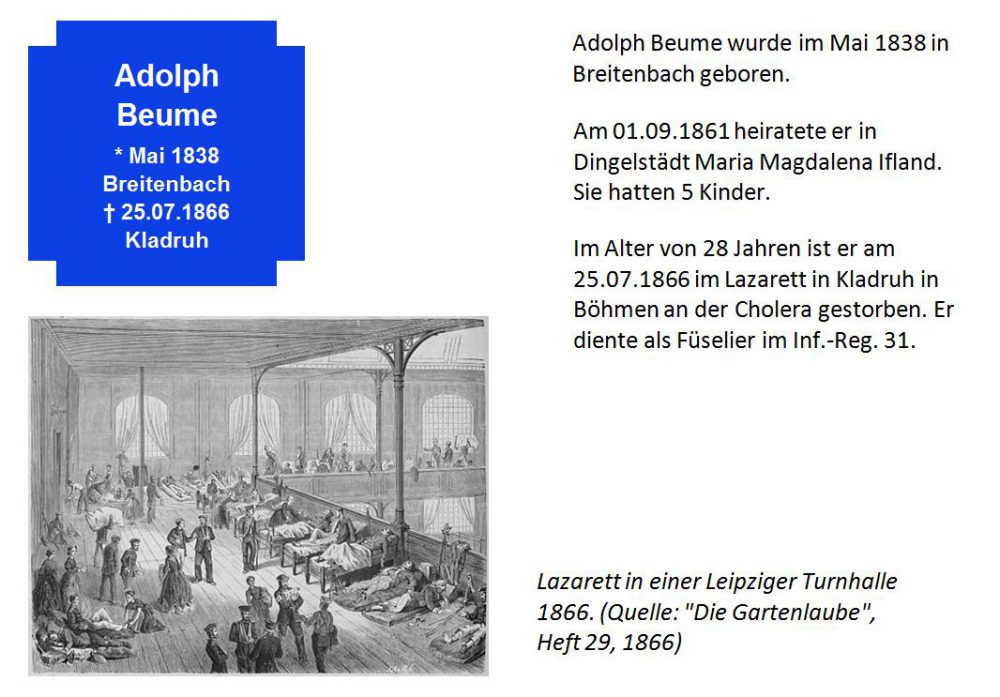 Adolph Beume
* Mai 1838
Breitenbach
† 25.07.1866
Kladruh

Adolph Beume wurde im Mai 1838 in Breitenbach geboren.

Am 01.09.1861 heiratete er in Dingelstädt Maria Magdalena Ifland. Sie hatten 5 Kinder.

Im Alter von 28 Jahren ist er am 25.07.1866 im Lazarett in Kladruh in Böhmen an der Cholera gestorben. Er diente als Füselier im Inf.-Reg. 31.

Lazarett in einer Leipziger Turnhalle 1866. (Quelle: "Die Gartenlaube", Heft 29, 1866)